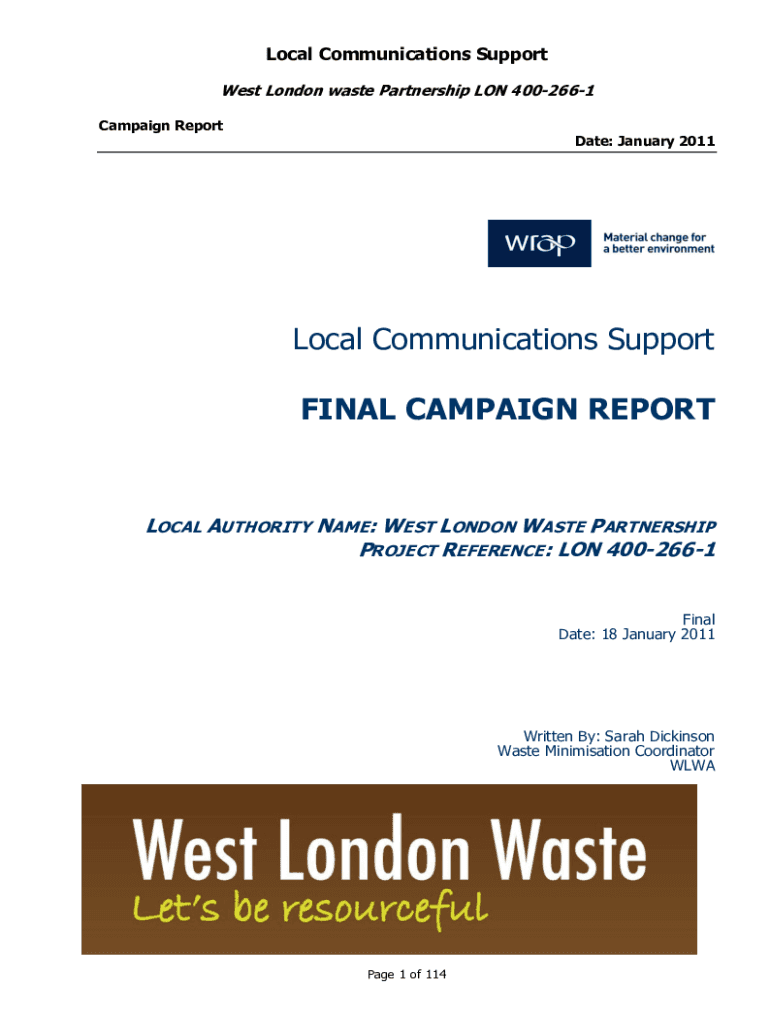 Local Communications Support

West London waste Partnership LON 400-266-1

Campaign Report

Date: January 2011

wrap Material change for a better environment

Local Communications Support

FINAL CAMPAIGN REPORT

LOCAL AUTHORITY NAME: WEST LONDON WASTE PARTNERSHIP
PROJECT REFERENCE: LON 400-266-1

Final
Date: 18 January 2011

Written By: Sarah Dickinson
Waste Minimisation Coordinator
WLWA

West London Waste
Let's be resourceful

Page 1 of 114